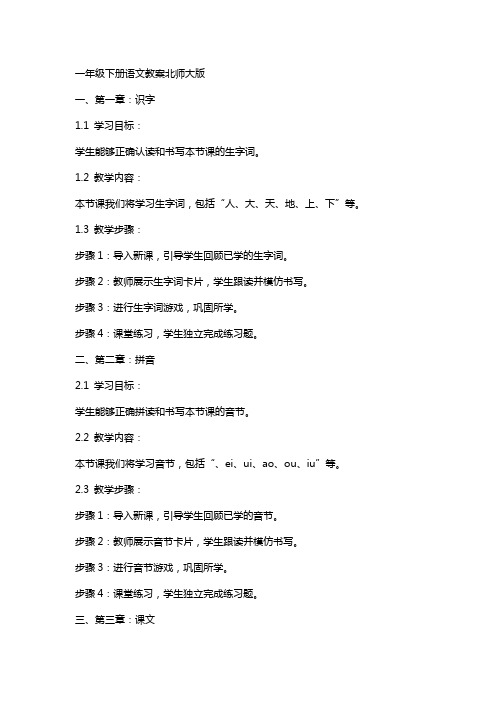 一年级下册语文教案北师大版

一、第一章：识字

1.1 学习目标：

学生能够正确认读和书写本节课的生字词。

1.2 教学内容：

本节课我们将学习生字词，包括“人、大、天、地、上、下”等。

1.3 教学步骤：

步骤1：导入新课，引导学生回顾已学的生字词。

步骤2：教师展示生字词卡片，学生跟读并模仿书写。

步骤3：进行生字词游戏，巩固所学。

步骤4：课堂练习，学生独立完成练习题。

二、第二章：拼音

2.1 学习目标：

学生能够正确拼读和书写本节课的音节。

2.2 教学内容：

本节课我们将学习音节，包括“、ei、ui、ao、ou、iu”等。

2.3 教学步骤：

步骤1：导入新课，引导学生回顾已学的音节。

步骤2：教师展示音节卡片，学生跟读并模仿书写。

步骤3：进行音节游戏，巩固所学。

步骤4：课堂练习，学生独立完成练习题。

三、第三章：课文